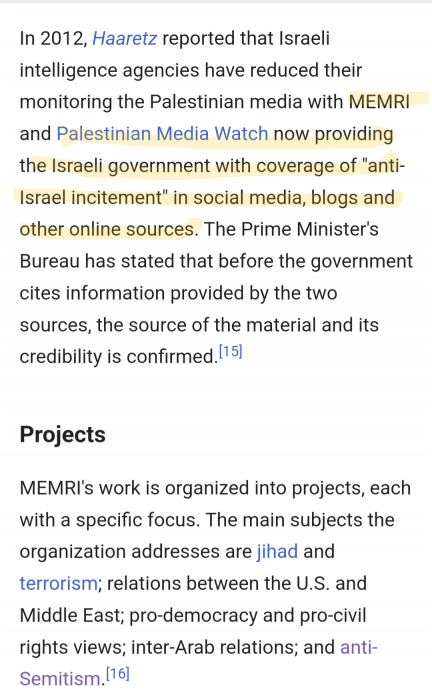 In 2012, Haaretz reported that Israeli intelligence agencies have reduced their monitoring the Palestinian media with MEMRI and Palestinian Media Watch now providing the Israeli government with coverage of "anti-Israel incitement" in social media, blogs and other online sources. The Prime Minister's Bureau has stated that before the government cites information provided by the two sources, the source of the material and its credibility is confirmed.[15]

Projects

MEMRI's work is organized into projects, each with a specific focus. The main subjects the organization addresses are jihad and terrorism; relations between the U.S. and Middle East; pro-democracy and pro-civil rights views; inter-Arab relations; and anti-Semitism.[16]